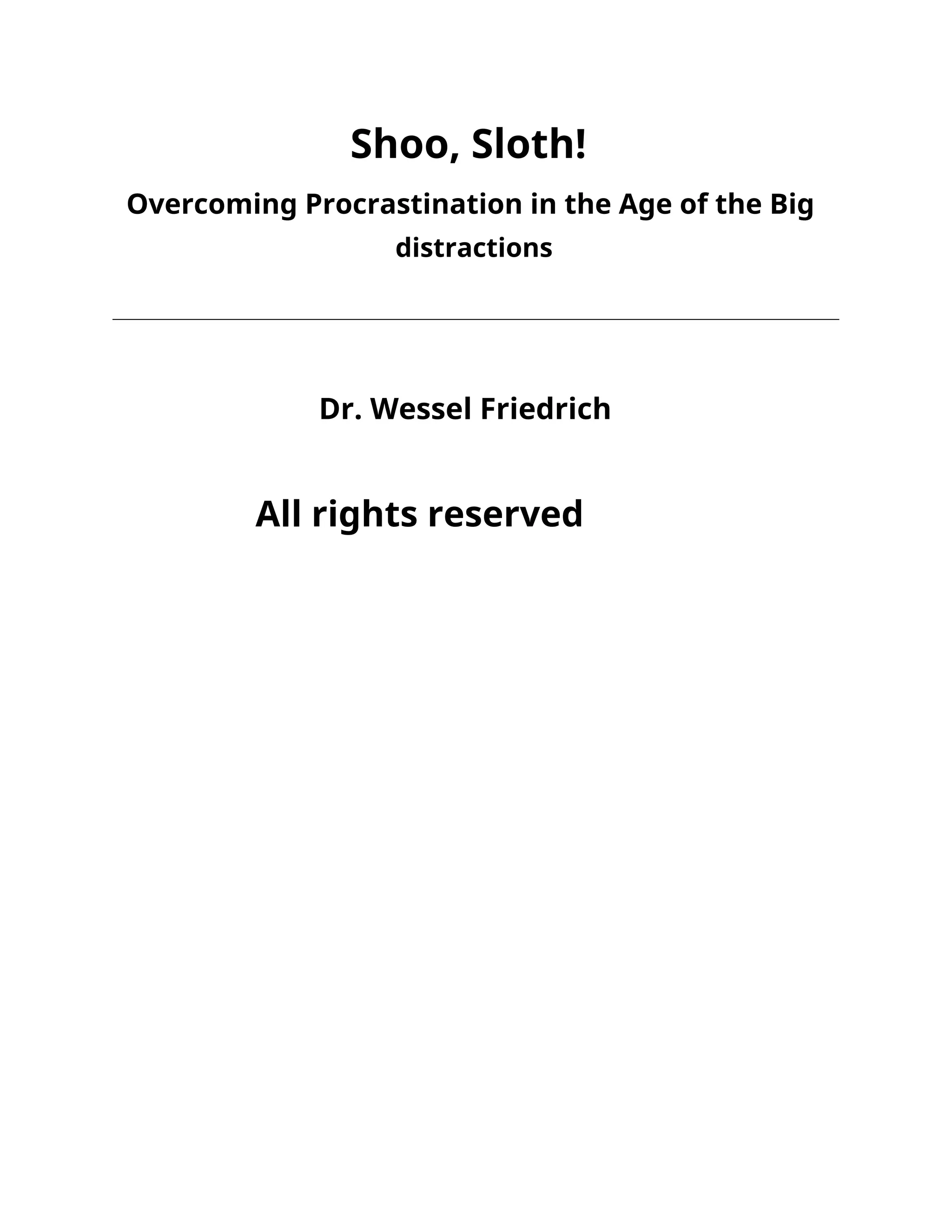 Shoo, Sloth!

Overcoming Procrastination in the Age of the Big distractions

Dr. Wessel Friedrich

All rights reserved